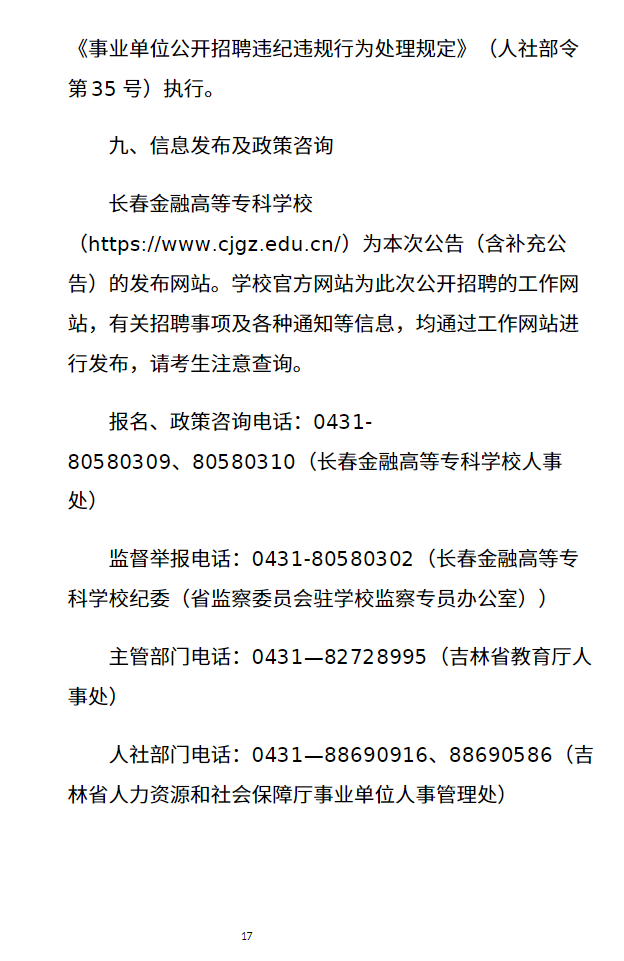 《事业单位公开招聘违纪违规行为处理规定》（人社部令第 35 号）执行。

九、信息发布及政策咨询

长春金融高等专科学校（https://www.cjgz.edu.cn/）为本次公告（含补充公告）的发布网站。学校官方网站为此次公开招聘的工作网站，有关招聘事项及各种通知等信息，均通过工作网站进行发布，请考生注意查询。

报名、政策咨询电话：0431-80580309、80580310（长春金融高等专科学校人事处）

监督举报电话：0431-80580302（长春金融高等专科学校纪委（省监察委员会驻学校监察专员办公室））

主管部门电话：0431—82728995（吉林省教育厅人事处）

人社部门电话：0431—88690916、88690586（吉林省人力资源和社会保障厅事业单位人事管理处）

17